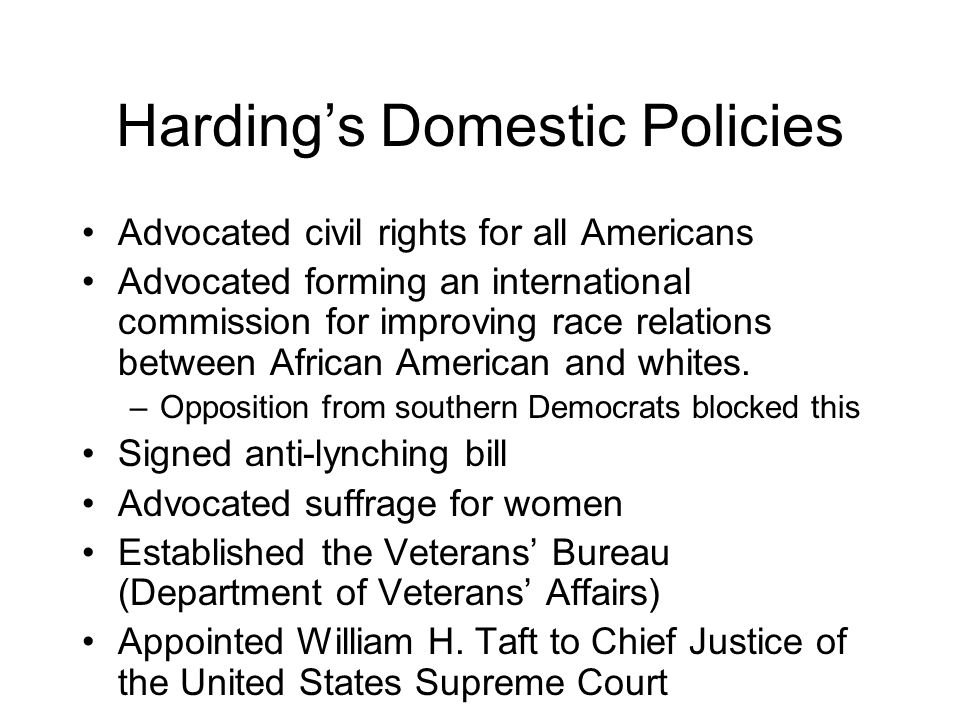 Harding’s Domestic Policies

• Advocated civil rights for all Americans
• Advocated forming an international commission for improving race relations between African American and whites.
– Opposition from southern Democrats blocked this
• Signed anti-lynching bill
• Advocated suffrage for women
• Established the Veterans’ Bureau (Department of Veterans’ Affairs)
• Appointed William H. Taft to Chief Justice of the United States Supreme Court